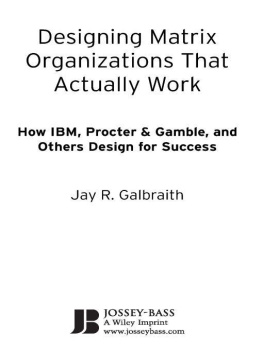 Designing Matrix Organizations That Actually Work

How IBM, Procter & Gamble, and Others Design for Success

Jay R. Galbraith

JB JOSSEY-BASS
A Wiley Imprint
www.josseybass.com